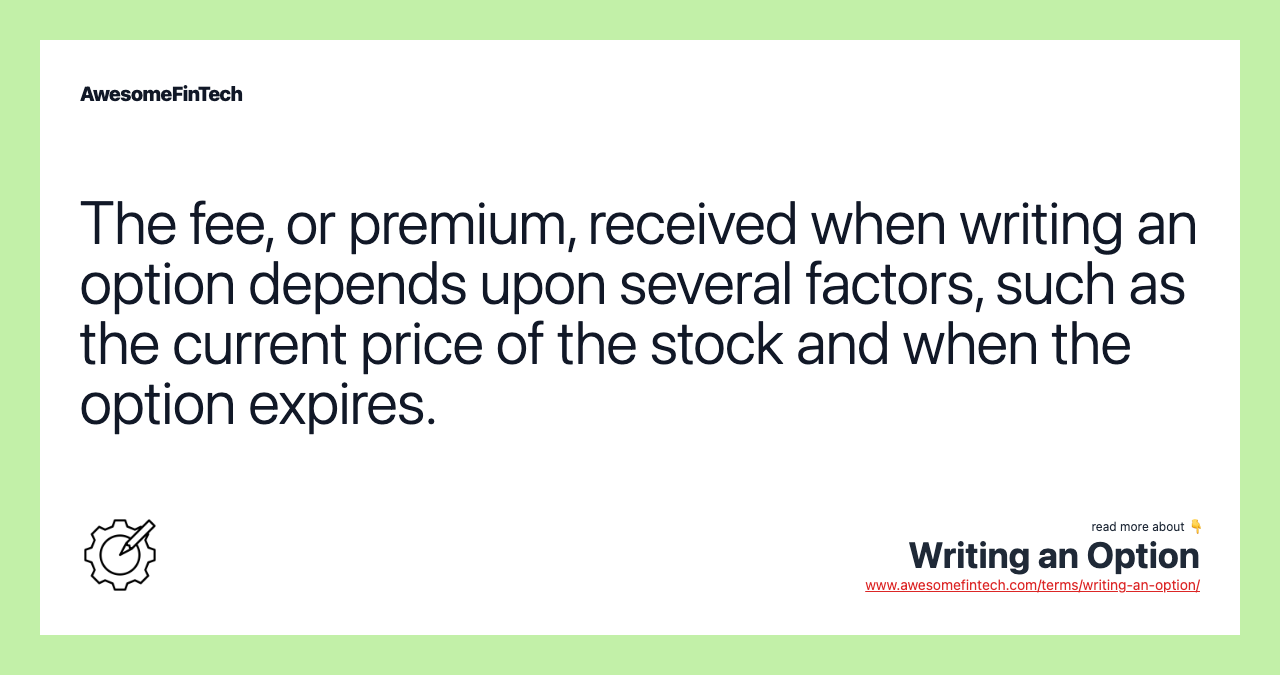 AwesomeFinTech

The fee, or premium, received when writing an option depends upon several factors, such as the current price of the stock and when the option expires.

read more about 👇
Writing an Option
www.awesomefintech.com/terms/writing-an-option/